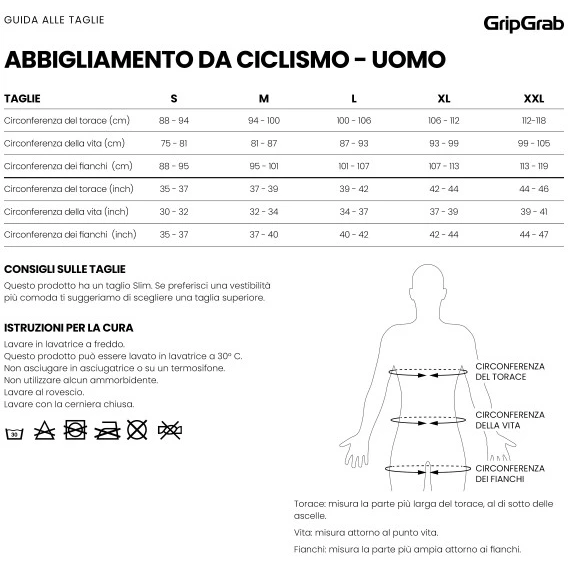 GUIDA ALLE TAGLIE

GripGrab

ABBIGLIAMENTO DA CICLISMO - UOMO

| TAGLIE | S | M | L | XL | XXL |
|---|---|---|---|---|---|
| Circonferenza del torace (cm) | 88 - 94 | 94 - 100 | 100 - 106 | 106 - 112 | 112-118 |
| Circonferenza della vita (cm) | 75 - 81 | 81 - 87 | 87 - 93 | 93 - 99 | 99 - 105 |
| Circonferenza dei fianchi (cm) | 88 - 95 | 95 - 101 | 101 - 107 | 107 - 113 | 113 - 119 |
| Circonferenza del torace (inch) | 35 - 37 | 37 - 39 | 39 - 42 | 42 - 44 | 44 - 46 |
| Circonferenza della vita (inch) | 30 - 32 | 32 - 34 | 34 - 37 | 37 - 39 | 39 - 41 |
| Circonferenza dei fianchi (inch) | 35 - 37 | 37 - 40 | 40 - 42 | 42 - 44 | 44 - 47 |

CONSIGLI SULLE TAGLIE
Questo prodotto ha un taglio Slim. Se preferisci una vestibilità più comoda ti suggeriamo di scegliere una taglia superiore.

ISTRUZIONI PER LA CURA
Lavare in lavatrice a freddo.
Questo prodotto può essere lavato in lavatrice a 30° C.
Non asciugare in asciugatrice o su un termosifone.
Non utilizzare alcun ammorbidente.
Lavare al rovescio.
Lavare con la cerniera chiusa.

30

CIRCONFERENZA DEL TORACE

CIRCONFERENZA DELLA VITA

CIRCONFERENZA DEI FIANCHI

Torace: misura la parte più larga del torace, al di sotto delle ascelle.

Vita: misura attorno al punto vita.

Fianchi: misura la parte più ampia attorno ai fianchi.